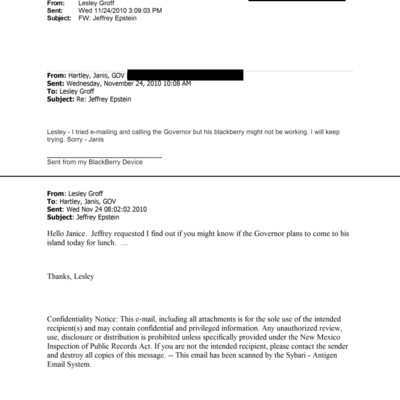 From: Lesley Groff
Sent: Wed 11/24/2010 3:09:03 PM
Subject: FW: Jeffrey Epstein

From: Hartley, Janis, GOV
Sent: Wednesday, November 24, 2010 10:08 AM
To: Lesley Groff
Subject: Re: Jeffrey Epstein

Lesley - I tried e-mailing and calling the Governor but his blackberry might not be working. I will keep trying. Sorry - Janis

Sent from my BlackBerry Device

From: Lesley Groff
To: Hartley, Janis, GOV
Sent: Wed Nov 24 08:02:02 2010
Subject: Jeffrey Epstein

Hello Janice. Jeffrey requested I find out if you might know if the Governor plans to come to his island today for lunch. …

Thanks, Lesley

Confidentiality Notice: This e-mail, including all attachments is for the sole use of the intended recipient(s) and may contain confidential and privileged information. Any unauthorized review, use, disclosure or distribution is prohibited unless specifically provided under the New Mexico Inspection of Public Records Act. If you are not the intended recipient, please contact the sender and destroy all copies of this message. -- This email has been scanned by the Sybari - Antigen Email System.